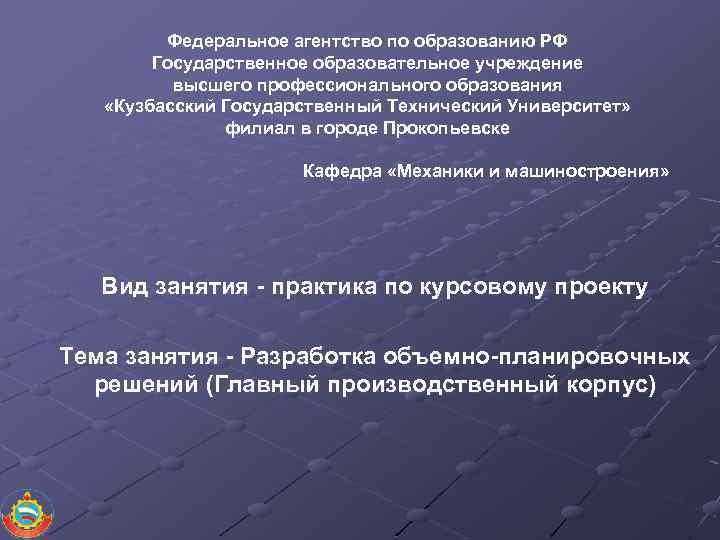 Федеральное агентство по образованию РФ
Государственное образовательное учреждение
высшего профессионального образования
«Кузбасский Государственный Технический Университет»
филиал в городе Прокопьевске

Кафедра «Механики и машиностроения»

Вид занятия - практика по курсовому проекту

Тема занятия - Разработка объемно-планировочных решений (Главный производственный корпус)